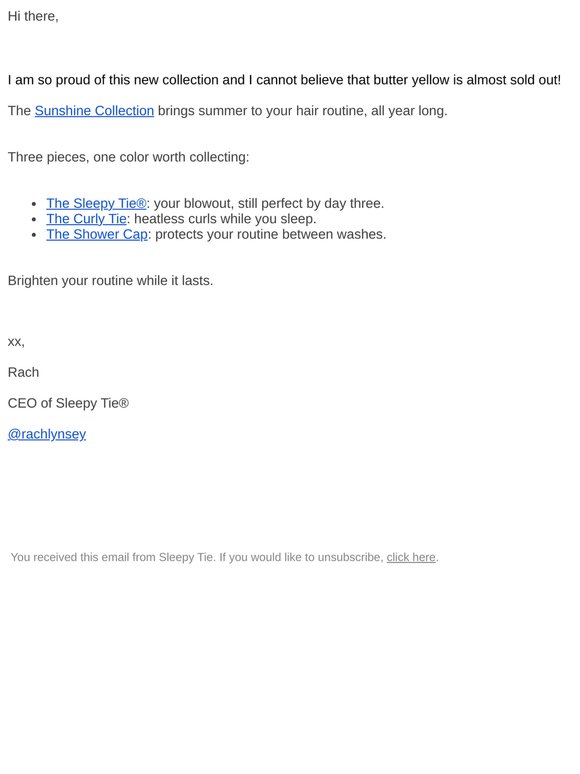 Hi there,

I am so proud of this new collection and I cannot believe that butter yellow is almost sold out!

The Sunshine Collection brings summer to your hair routine, all year long.

Three pieces, one color worth collecting:

- The Sleepy Tie®: your blowout, still perfect by day three.
- The Curly Tie: heatless curls while you sleep.
- The Shower Cap: protects your routine between washes.

Brighten your routine while it lasts.

xx,

Rach

CEO of Sleepy Tie®

@rachlynsey

You received this email from Sleepy Tie. If you would like to unsubscribe, click here.